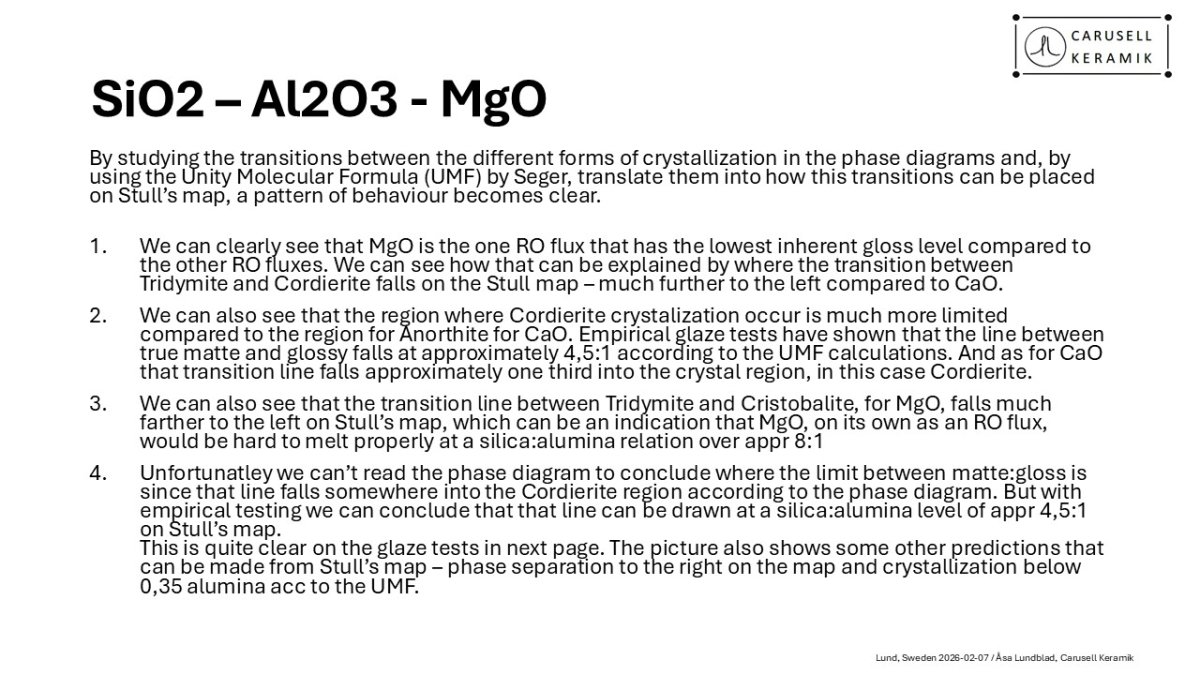 CARUSELL KERAMIK

SiO2 – Al2O3 - MgO

By studying the transitions between the different forms of crystallization in the phase diagrams and, by using the Unity Molecular Formula (UMF) by Seger, translate them into how this transitions can be placed on Stull's map, a pattern of behaviour becomes clear.

1. We can clearly see that MgO is the one RO flux that has the lowest inherent gloss level compared to the other RO fluxes. We can see how that can be explained by where the transition between Tridymite and Cordierite falls on the Stull map – much further to the left compared to CaO.

2. We can also see that the region where Cordierite crystalization occur is much more limited compared to the region for Anorthite for CaO. Empirical glaze tests have shown that the line between true matte and glossy falls at approximately 4,5:1 according to the UMF calculations. And as for CaO that transition line falls approximately one third into the crystal region, in this case Cordierite.

3. We can also see that the transition line between Tridymite and Cristobalite, for MgO, falls much farther to the left on Stull's map, which can be an indication that MgO, on its own as an RO flux, would be hard to melt properly at a silica:alumina relation over appr 8:1

4. Unfortunatley we can't read the phase diagram to conclude where the limit between matte:gloss is since that line falls somewhere into the Cordierite region according to the phase diagram. But with empirical testing we can conclude that that line can be drawn at a silica:alumina level of appr 4,5:1 on Stull's map.
This is quite clear on the glaze tests in next page. The picture also shows some other predictions that can be made from Stull's map – phase separation to the right on the map and crystallization below 0,35 alumina acc to the UMF.

Lund, Sweden 2026-02-07 / Åsa Lundblad, Carusell Keramik